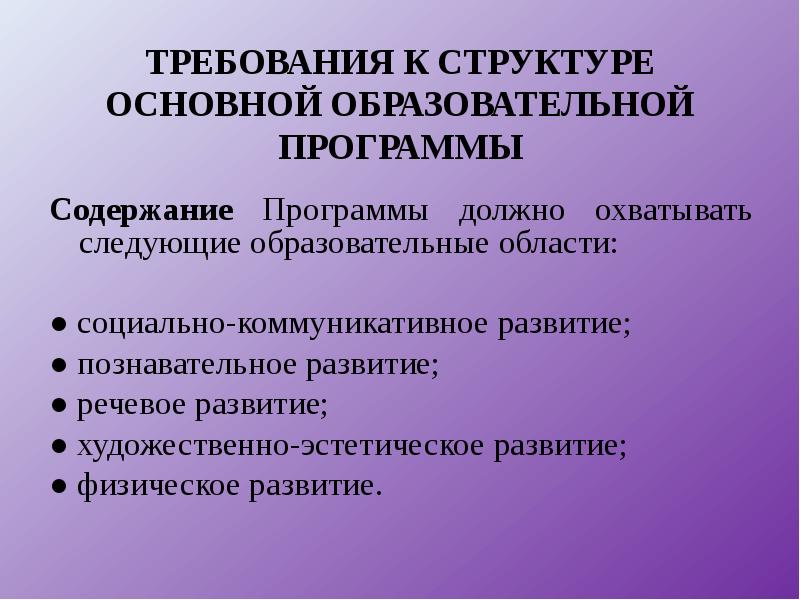 ТРЕБОВАНИЯ К СТРУКТУРЕ ОСНОВНОЙ ОБРАЗОВАТЕЛЬНОЙ ПРОГРАММЫ

Содержание Программы должно охватывать следующие образовательные области:

• социально-коммуникативное развитие;
• познавательное развитие;
• речевое развитие;
• художественно-эстетическое развитие;
• физическое развитие.